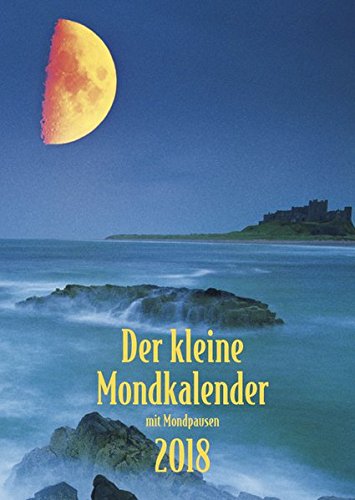 Der kleine Mondkalender
mit Mondpausen
2018